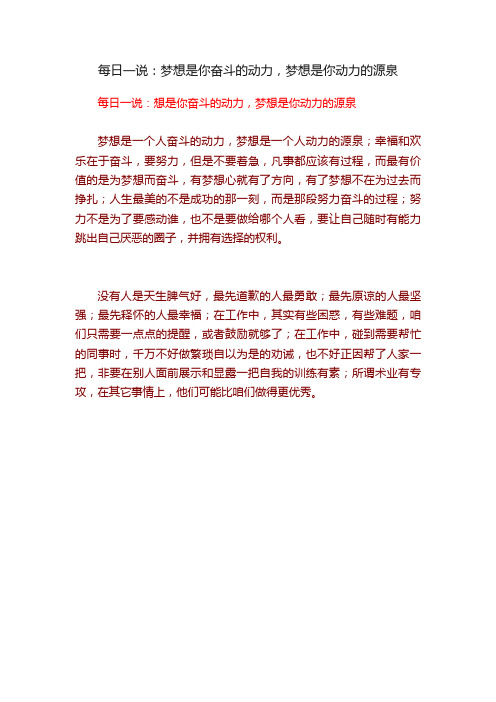 每日一说：梦想是你奋斗的动力，梦想是你动力的源泉

每日一说：想是你奋斗的动力，梦想是你动力的源泉

梦想是一个人奋斗的动力，梦想是一个人动力的源泉；幸福和欢乐在于奋斗，要努力，但是不要着急，凡事都应该有过程，而最有价值的是为梦想而奋斗，有梦想心就有了方向，有了梦想不在为过去而挣扎；人生最美的不是成功的那一刻，而是那段努力奋斗的过程；努力不是为了要感动谁，也不是要做给哪个人看，要让自己随时有能力跳出自己厌恶的圈子，并拥有选择的权利。

没有人是天生脾气好，最先道歉的人最勇敢；最先原谅的人最坚强；最先释怀的人最幸福；在工作中，其实有些困惑，有些难题，咱们只需要一点点的提醒，或者鼓励就够了；在工作中，碰到需要帮忙的同事时，千万不好做繁琐自以为是的劝诫，也不好正因帮了人家一把，非要在别人面前展示和显露一把自我的训练有素；所谓术业有专攻，在其它事情上，他们可能比咱们做得更优秀。